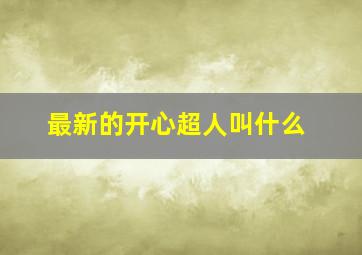 最新的开心超人叫什么